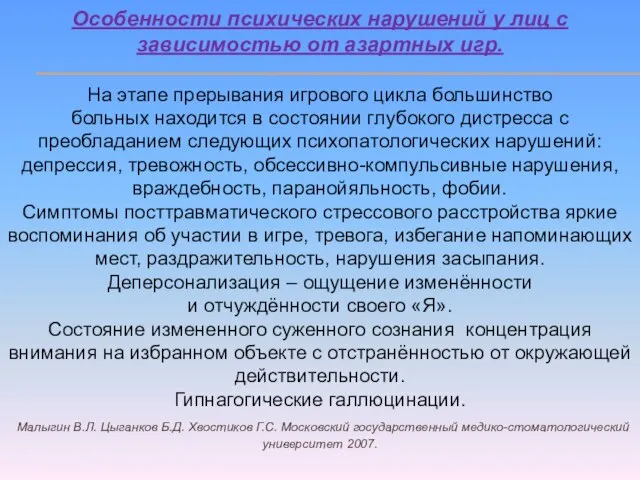 Особенности психических нарушений у лиц с зависимостью от азартных игр.

На этапе прерывания игрового цикла большинство больных находится в состоянии глубокого дистресса с преобладанием следующих психопатологических нарушений: депрессия, тревожность, обсессивно-компульсивные нарушения, враждебность, паранойяльность, фобии.
Симптомы посттравматического стрессового расстройства яркие воспоминания об участии в игре, тревога, избегание напоминающих мест, раздражительность, нарушения засыпания.
Деперсонализация – ощущение изменённости и отчуждённости своего «Я».
Состояние измененного суженного сознания концентрация внимания на избранном объекте с отстранённостью от окружающей действительности.
Гипнагогические галлюцинации.

Малыгин В.Л. Цыганков Б.Д. Хвостиков Г.С. Московский государственный медико-стоматологический университет 2007.